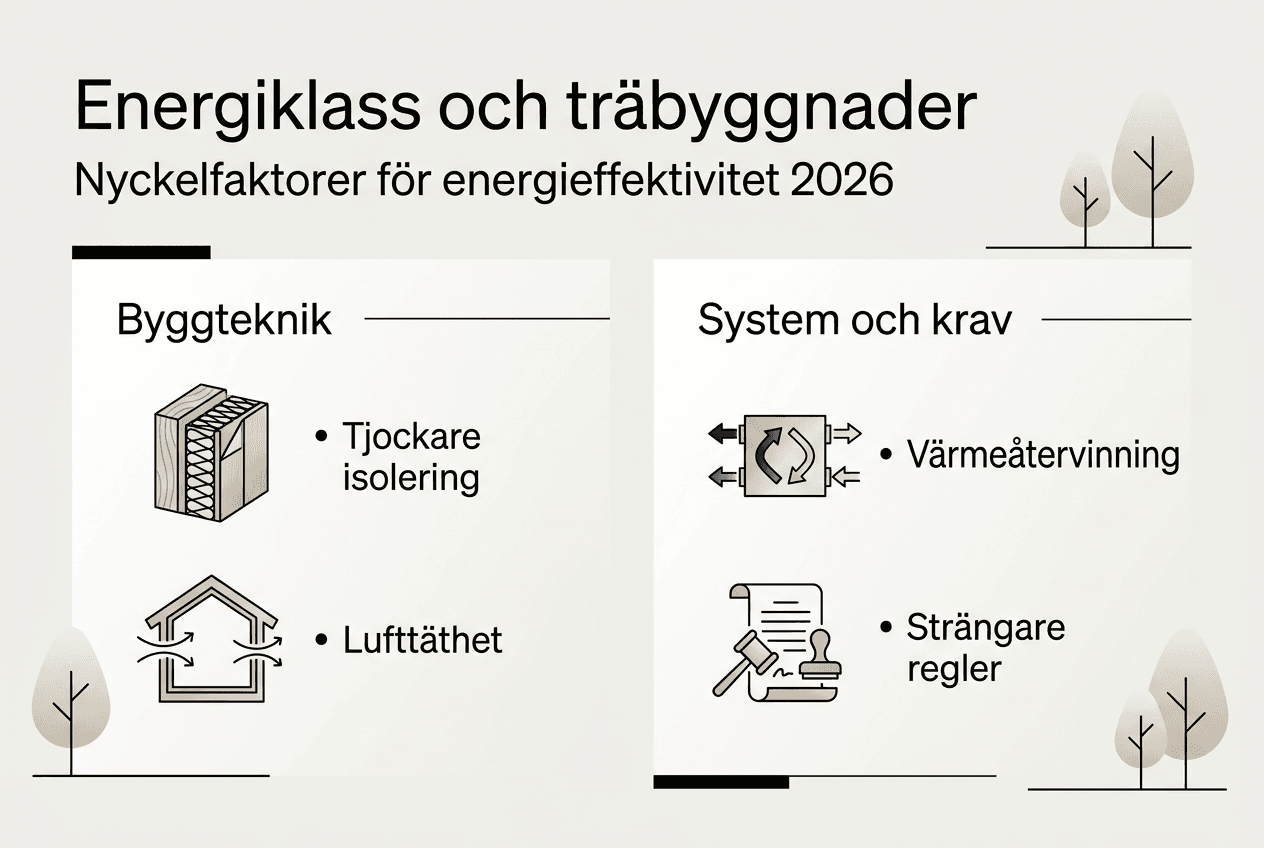 Energiklass och träbyggnader

Nyckelfaktorer för energieffektivitet 2026

Byggteknik

• Tjockare isolering

• Lufttäthet

System och krav

• Värmeåtervinning

• Strängare regler